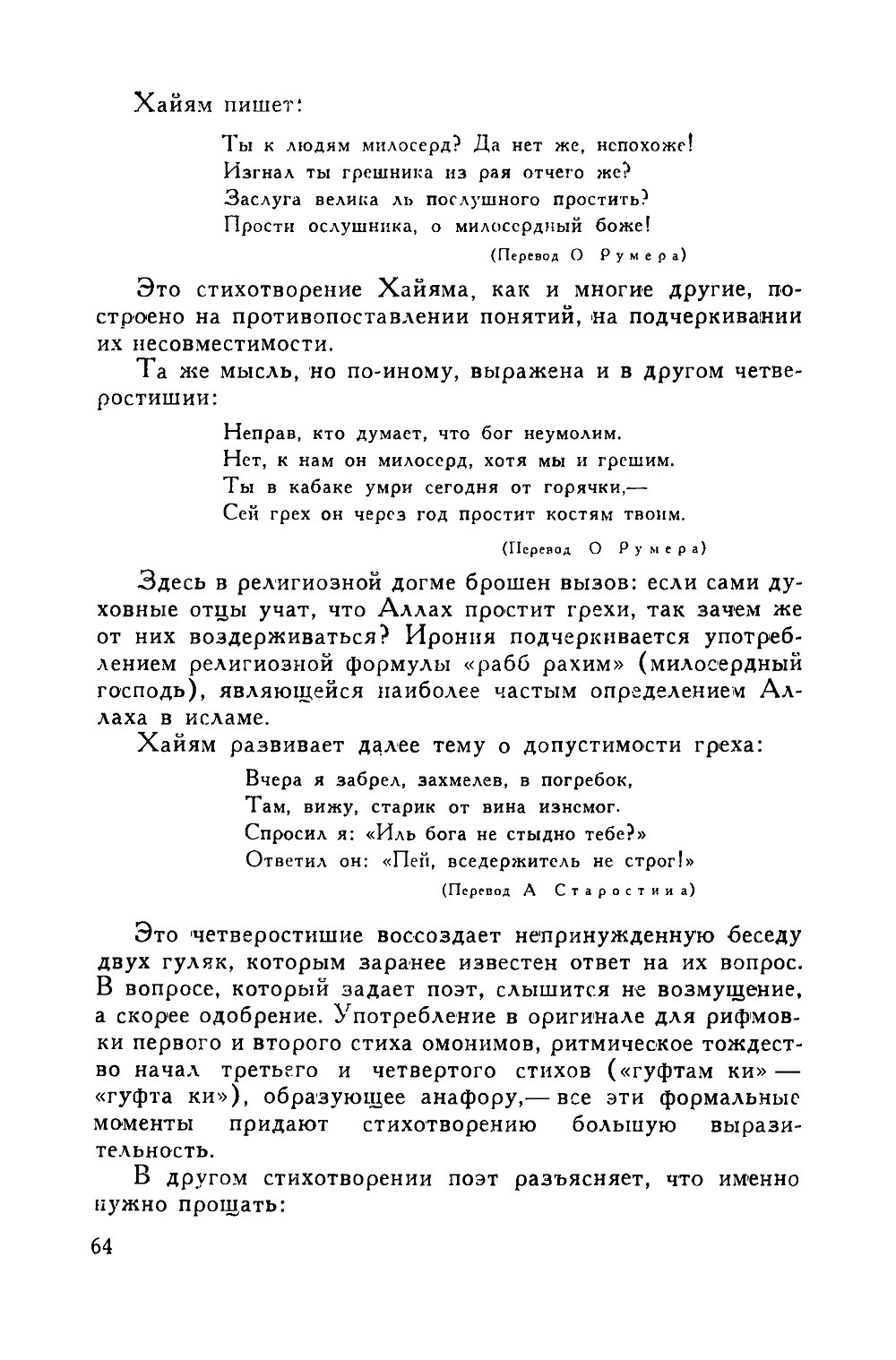 Хайям пишет:

Ты к людям милосерд? Да нет же, непохоже!
Изгнал ты грешника из рая отчего же?
Заслуга велика ль послушного простить?
Прости ослушника, о милосердный боже!

(Перевод О Румера)

Это стихотворение Хайяма, как и многие другие, построено на противопоставлении понятий, на подчеркивании их несовместимости.

Та же мысль, но по-иному, выражена и в другом четверостишии:

Неправ, кто думает, что бог неумолим.
Нет, к нам он милосерд, хотя мы и грешим.
Ты в кабаке умри сегодня от горячки,—
Сей грех он через год простит костям твоим.

(Перевод О Румера)

Здесь в религиозной догме брошен вызов: если сами духовные отцы учат, что Аллах простит грехи, так зачем же от них воздерживаться? Ирония подчеркивается употреблением религиозной формулы «рабб рахим» (милосердный господь), являющейся наиболее частым определением Аллаха в исламе.

Хайям развивает далее тему о допустимости греха:

Вчера я забрел, захмелев, в погребок,
Там, вижу, старик от вина изнемог.
Спросил я: «Иль бога не стыдно тебе?»
Ответил он: «Пей, вседержитель не строг!»

(Перевод А Старостина)

Это четверостишие воссоздает непринужденную беседу двух гуляк, которым заранее известен ответ на их вопрос. В вопросе, который задает поэт, слышится не возмущение, а скорее одобрение. Употребление в оригинале для рифмовки первого и второго стиха омонимов, ритмическое тождество начал третьего и четвертого стихов («гуфтам ки» — «гуфта ки»), образующее анафору,— все эти формальные моменты придают стихотворению большую выразительность.

В другом стихотворении поэт разъясняет, что именно нужно прощать:

64